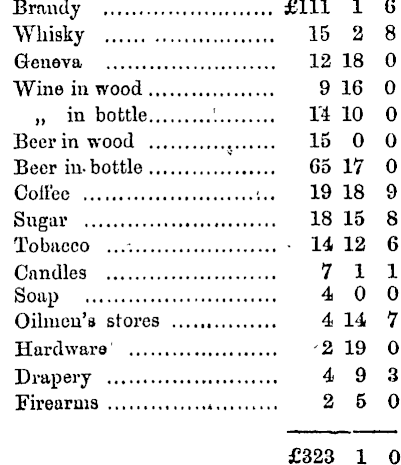 | | | | |
|---|---|---|---|
| Brandy | £111 | 1 | 6 |
| Whisky | 15 | 2 | 8 |
| Geneva | 12 | 18 | 0 |
| Wine in wood | 9 | 16 | 0 |
| „ in bottle | 14 | 10 | 0 |
| Beer in wood | 15 | 0 | 0 |
| Beer in bottle | 65 | 17 | 0 |
| Coffee | 19 | 18 | 9 |
| Sugar | 18 | 15 | 8 |
| Tobacco | 14 | 12 | 6 |
| Candles | 7 | 1 | 1 |
| Soap | 4 | 0 | 0 |
| Oilmen's stores | 4 | 14 | 7 |
| Hardware | 2 | 19 | 0 |
| Drapery | 4 | 9 | 3 |
| Firearms | 2 | 5 | 0 |
| | £323 | 1 | 0 |